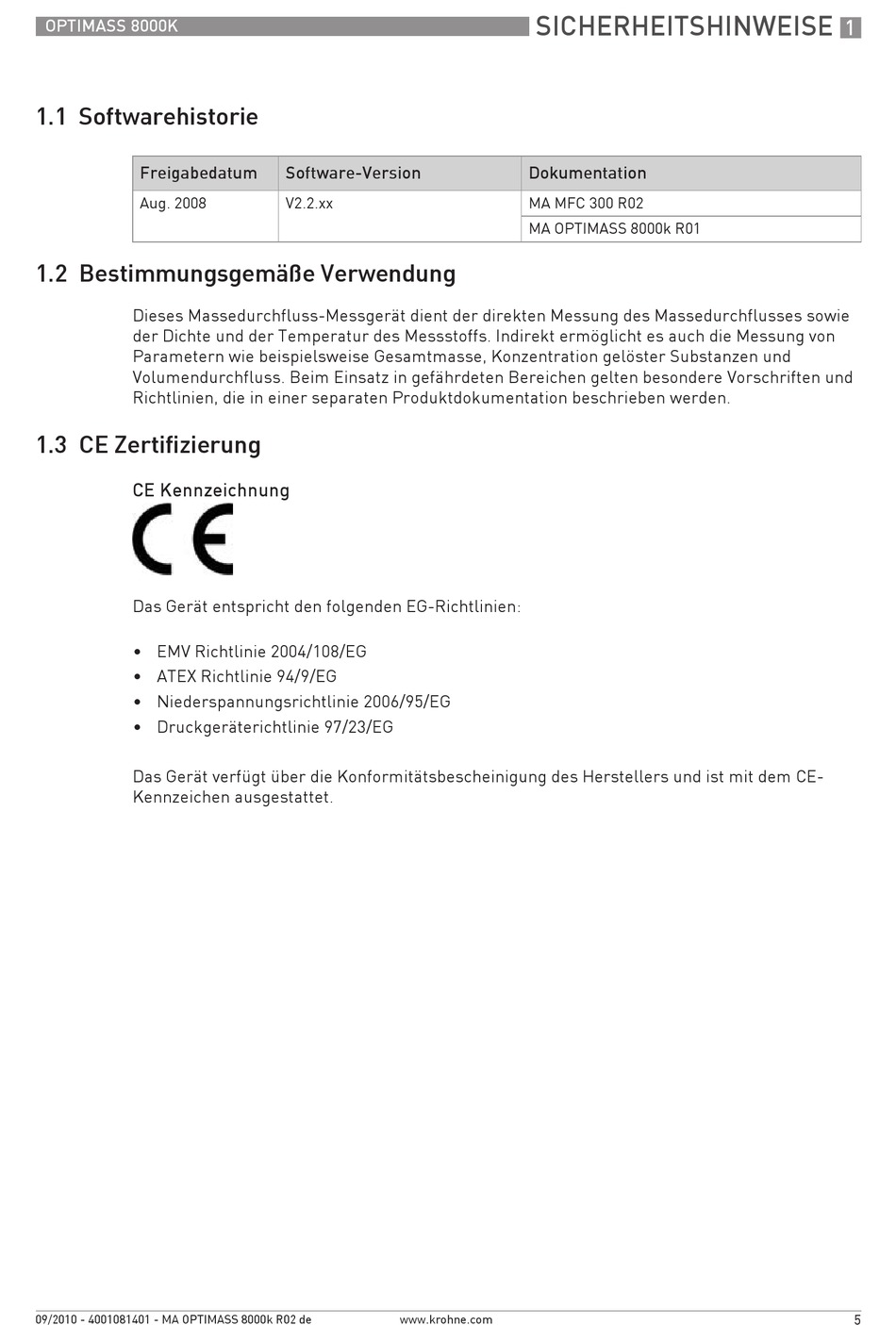 OPTIMASS 8000K

SICHERHEITSHINWEISE 1

1.1 Softwarehistorie

| Freigabedatum | Software-Version | Dokumentation |
|---|---|---|
| Aug. 2008 | V2.2.xx | MA MFC 300 R02 |
| | | MA OPTIMASS 8000k R01 |

1.2 Bestimmungsgemäße Verwendung

Dieses Massedurchfluss-Messgerät dient der direkten Messung des Massedurchflusses sowie der Dichte und der Temperatur des Messstoffs. Indirekt ermöglicht es auch die Messung von Parametern wie beispielsweise Gesamtmasse, Konzentration gelöster Substanzen und Volumendurchfluss. Beim Einsatz in gefährdeten Bereichen gelten besondere Vorschriften und Richtlinien, die in einer separaten Produktdokumentation beschrieben werden.

1.3 CE Zertifizierung

CE Kennzeichnung

CE

Das Gerät entspricht den folgenden EG-Richtlinien:

• EMV Richtlinie 2004/108/EG
• ATEX Richtlinie 94/9/EG
• Niederspannungsrichtlinie 2006/95/EG
• Druckgeräterichtlinie 97/23/EG

Das Gerät verfügt über die Konformitätsbescheinigung des Herstellers und ist mit dem CE-Kennzeichen ausgestattet.

09/2010 - 4001081401 - MA OPTIMASS 8000k R02 de

www.krohne.com

5